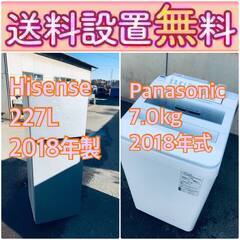 送料設置無料

Hisense
227L
2018年製

Panasonic
7.0kg
2018年式